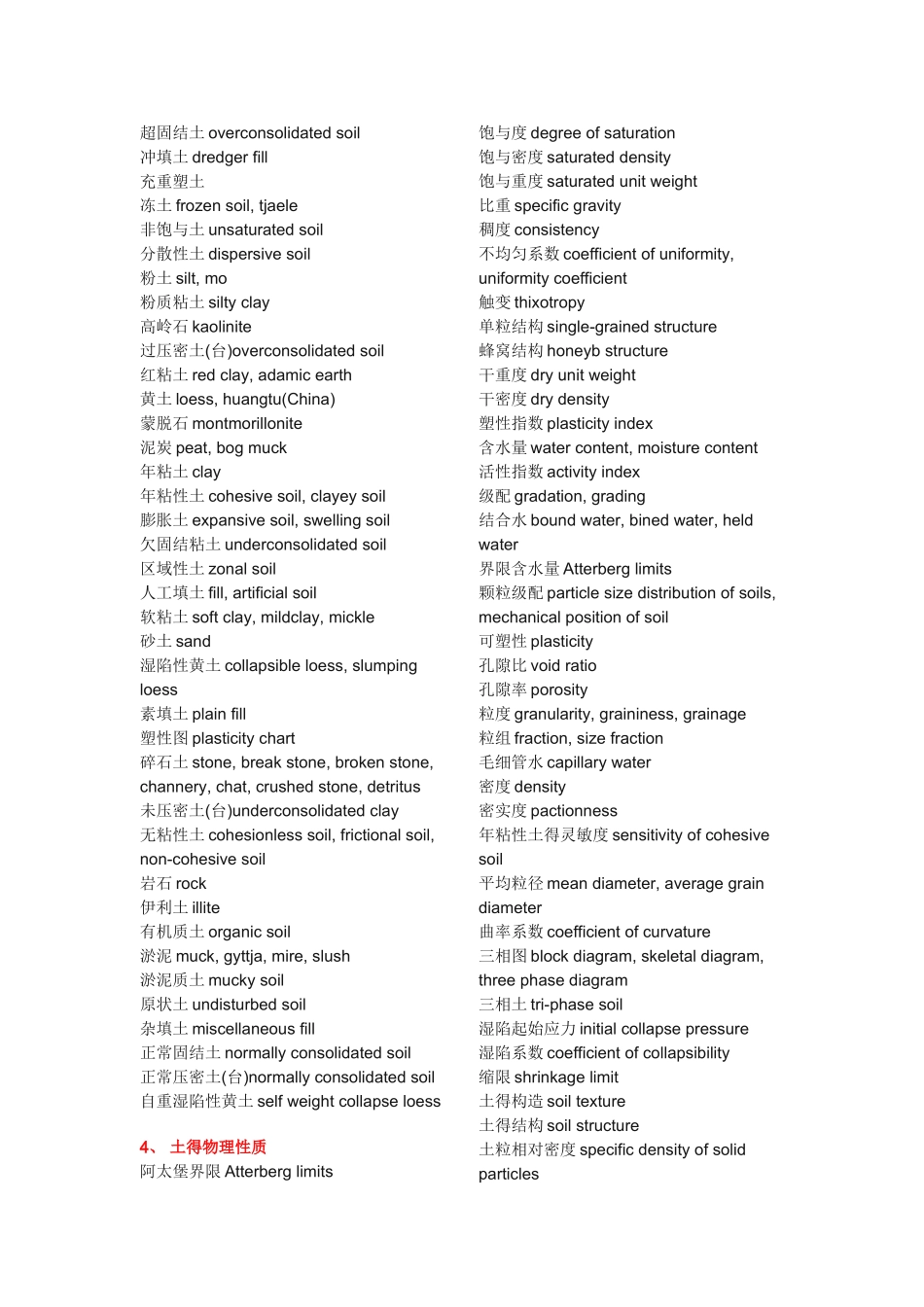 超固结土 overconsolidated soil
冲填土 dredger fill
充重塑土
冻土 frozen soil, tjaele
非饱与土 unsaturated soil
分散性土 dispersive soil
粉土 silt, mo
粉质粘土 silty clay
高岭石 kaolinite
过压密土(台)overconsolidated soil
红粘土 red clay, adamic earth
黄土 loess, huangtu(China)
蒙脱石 montmorillonite
泥炭 peat, bog muck
年粘土 clay
年粘性土 cohesive soil, clayey soil
膨胀土 expansive soil, swelling soil
欠固结粘土 underconsolidated soil
区域性土 zonal soil
人工填土 fill, artificial soil
软粘土 soft clay, mildclay, mickle
砂土 sand
湿陷性黄土 collapsible loess, slumping loess
素填土 plain fill
塑性图 plasticity chart
碎石土 stone, break stone, broken stone, channery, chat, crushed stone, detritus
未压密土(台)underconsolidated clay
无粘性土 cohesionless soil, frictional soil, non-cohesive soil
岩石 rock
伊利土 illite
有机质土 organic soil
淤泥 muck, gyttja, mire, slush
淤泥质土 mucky soil
原状土 undisturbed soil
杂填土 miscellaneous fill
正常固结土 normally consolidated soil
正常压密土(台)normally consolidated soil
自重湿陷性黄土 self weight collapse loess

4、 土得物理性质
阿太堡界限 Atterberg limits

饱与度 degree of saturation
饱与密度 saturated density
饱与重度 saturated unit weight
比重 specific gravity
稠度 consistency
不均匀系数 coefficient of uniformity, uniformity coefficient
触变 thixotropy
单粒结构 single-grained structure
蜂窝结构 honeyb structure
干重度 dry unit weight
干密度 dry density
塑性指数 plasticity index
含水量 water content, moisture content
活性指数 activity index
级配 gradation, grading
结合水 bound water, bined water, held water
界限含水量 Atterberg limits
颗粒级配 particle size distribution of soils, mechanical position of soil
可塑性 plasticity
孔隙比 void ratio
孔隙率 porosity
粒度 granularity, graininess, grainage
粒组 fraction, size fraction
毛细管水 capillary water
密度 density
密实度 pactionness
年粘性土得灵敏度 sensitivity of cohesive soil
平均粒径 mean diameter, average grain diameter
曲率系数 coefficient of curvature
三相图 block diagram, skeletal diagram, three phase diagram
三相土 tri-phase soil
湿陷起始应力 initial collapse pressure
湿陷系数 coefficient of collapsibility
缩限 shrinkage limit
土得构造 soil texture
土得结构 soil structure
土粒相对密度 specific density of solid particles